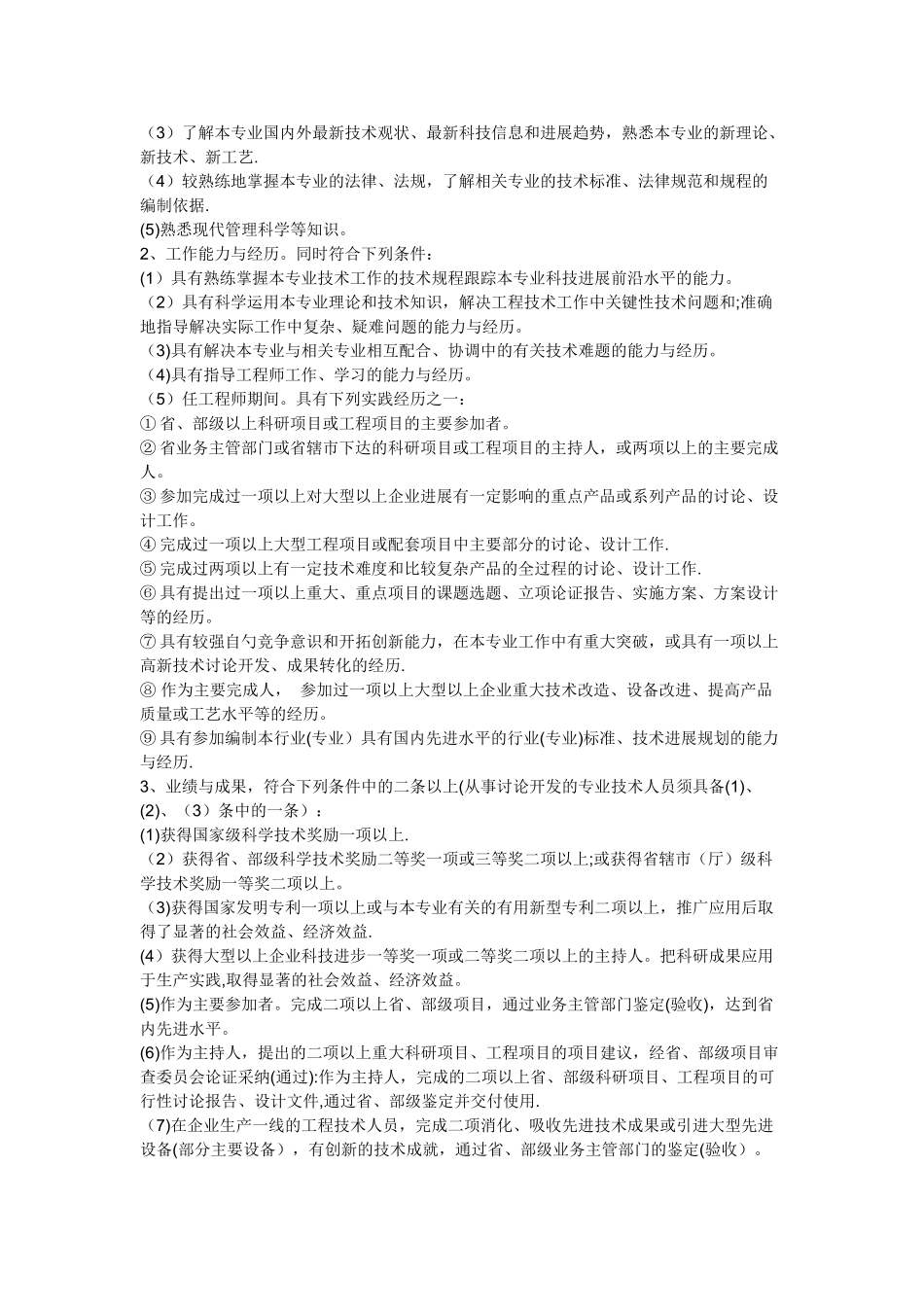 （3）了解本专业国内外最新技术观状、最新科技信息和进展趋势，熟悉本专业的新理论、新技术、新工艺.
（4）较熟练地掌握本专业的法律、法规，了解相关专业的技术标准、法律规范和规程的编制依据.
(5)熟悉现代管理科学等知识。
2、工作能力与经历。同时符合下列条件：
(1）具有熟练掌握本专业技术工作的技术规程跟踪本专业科技进展前沿水平的能力。
（2）具有科学运用本专业理论和技术知识，解决工程技术工作中关键性技术问题和;准确地指导解决实际工作中复杂、疑难问题的能力与经历。
（3)具有解决本专业与相关专业相互配合、协调中的有关技术难题的能力与经历。
（4)具有指导工程师工作、学习的能力与经历。
（5）任工程师期间。具有下列实践经历之一：
① 省、部级以上科研项目或工程项目的主要参加者。
② 省业务主管部门或省辖市下达的科研项目或工程项目的主持人，或两项以上的主要完成人。
③ 参加完成过一项以上对大型以上企业进展有一定影响的重点产品或系列产品的讨论、设计工作。
④ 完成过一项以上大型工程项目或配套项目中主要部分的讨论、设计工作.
⑤ 完成过两项以上有一定技术难度和比较复杂产品的全过程的讨论、设计工作.
⑥ 具有提出过一项以上重大、重点项目的课题选题、立项论证报告、实施方案、方案设计等的经历。
⑦ 具有较强自勺竞争意识和开拓创新能力，在本专业工作中有重大突破，或具有一项以上高新技术讨论开发、成果转化的经历.
⑧ 作为主要完成人， 参加过一项以上大型以上企业重大技术改造、设备改进、提高产品质量或工艺水平等的经历。
⑨ 具有参加编制本行业(专业）具有国内先进水平的行业(专业)标准、技术进展规划的能力与经历.
3、业绩与成果，符合下列条件中的二条以上(从事讨论开发的专业技术人员须具备(1)、(2)、（3）条中的一条）：
(1)获得国家级科学技术奖励一项以上.
（2）获得省、部级科学技术奖励二等奖一项或三等奖二项以上;或获得省辖市（厅）级科学技术奖励一等奖二项以上。
（3)获得国家发明专利一项以上或与本专业有关的有用新型专利二项以上，推广应用后取得了显著的社会效益、经济效益.
(4）获得大型以上企业科技进步一等奖一项或二等奖二项以上的主持人。把科研成果应用于生产实践,取得显著的社会效益、经济效益。
(5)作为主要参加者。完成二项以上省、部级项目，通过业务主管部门鉴定(验收)，达到省内先进水平。
(6)作为主持人，提出的二项以上重大科研项目、工程项目的项目建议，经省、部级项目审查委员会论证采纳(通过):作为主持人，完成的二项以上省、部级科研项目、工程项目的可行性讨论报告、设计文件,通过省、部级鉴定并交付使用.
（7)在企业生产一线的工程技术人员，完成二项消化、吸收先进技术成果或引进大型先进设备(部分主要设备），有创新的技术成就，通过省、部级业务主管部门的鉴定(验收）。